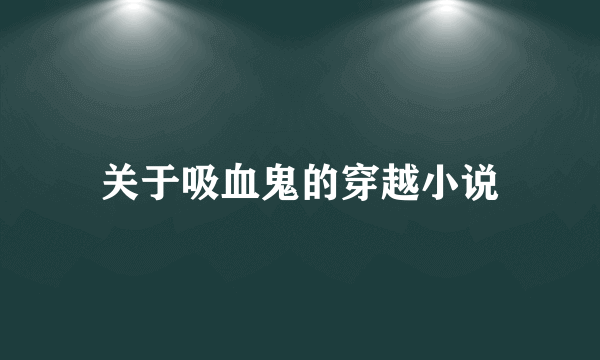 关于吸血鬼的穿越小说